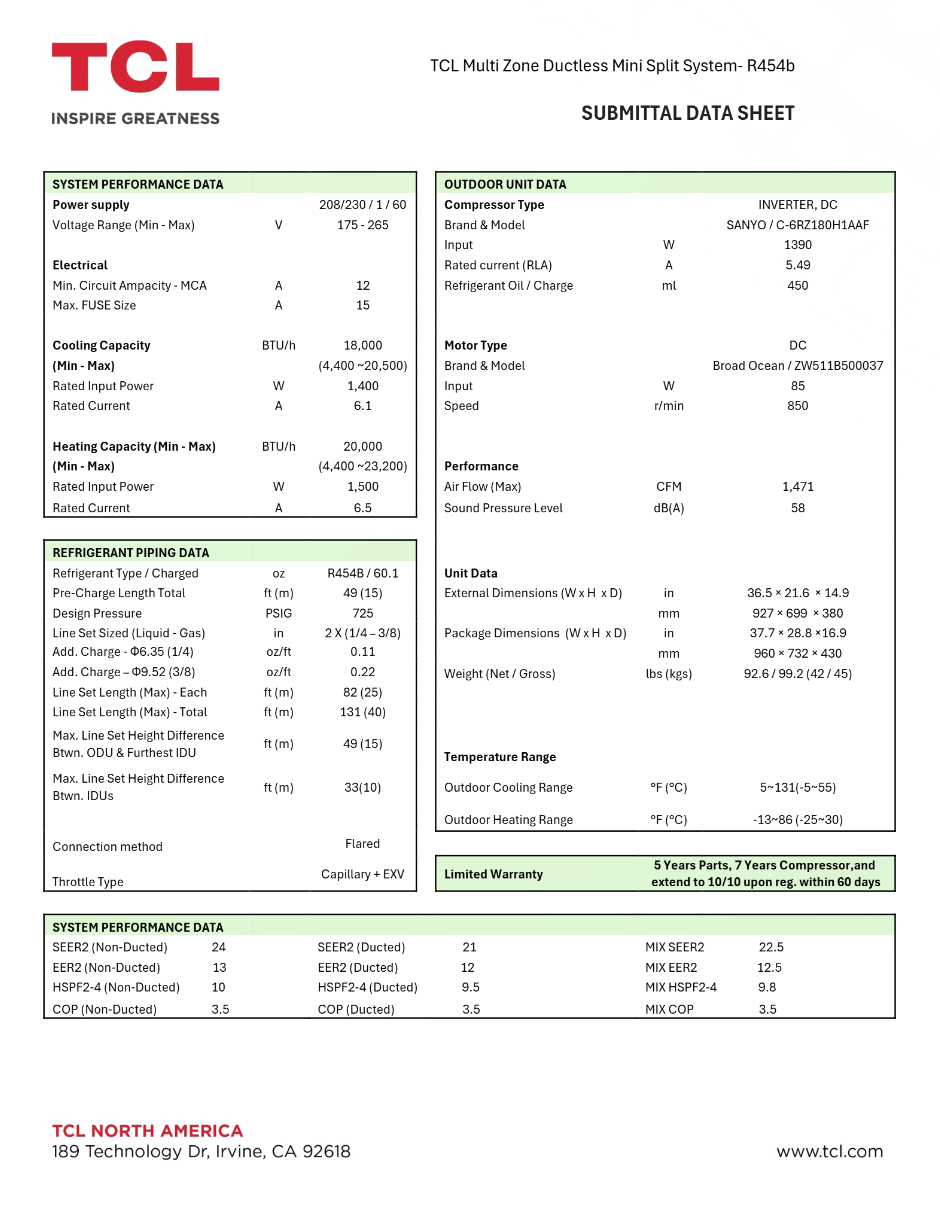 TCL
INSPIRE GREATNESS

TCL Multi Zone Ductless Mini Split System- R454b

SUBMITTAL DATA SHEET

| SYSTEM PERFORMANCE DATA | | |
|---|---|---|
| Power supply | | 208/230 / 1 / 60 |
| Voltage Range (Min - Max) | V | 175 - 265 |
| Electrical | | |
| Min. Circuit Ampacity - MCA | A | 12 |
| Max. FUSE Size | A | 15 |
| Cooling Capacity | BTU/h | 18,000 |
| (Min - Max) | | (4,400 ~20,500) |
| Rated Input Power | W | 1,400 |
| Rated Current | A | 6.1 |
| Heating Capacity (Min - Max) | BTU/h | 20,000 |
| (Min - Max) | | (4,400 ~23,200) |
| Rated Input Power | W | 1,500 |
| Rated Current | A | 6.5 |

| REFRIGERANT PIPING DATA | | |
|---|---|---|
| Refrigerant Type / Charged | oz | R454B / 60.1 |
| Pre-Charge Length Total | ft (m) | 49 (15) |
| Design Pressure | PSIG | 725 |
| Line Set Sized (Liquid - Gas) | in | 2 X (1/4 – 3/8) |
| Add. Charge - Φ6.35 (1/4) | oz/ft | 0.11 |
| Add. Charge – Φ9.52 (3/8) | oz/ft | 0.22 |
| Line Set Length (Max) - Each | ft (m) | 82 (25) |
| Line Set Length (Max) - Total | ft (m) | 131 (40) |
| Max. Line Set Height Difference Btwn. ODU & Furthest IDU | ft (m) | 49 (15) |
| Max. Line Set Height Difference Btwn. IDUs | ft (m) | 33(10) |
| Connection method | | Flared |
| Throttle Type | | Capillary + EXV |

| OUTDOOR UNIT DATA | | |
|---|---|---|
| Compressor Type | | INVERTER, DC |
| Brand & Model | | SANYO / C-6RZ180H1AAF |
| Input | W | 1390 |
| Rated current (RLA) | A | 5.49 |
| Refrigerant Oil / Charge | ml | 450 |
| Motor Type | | DC |
| Brand & Model | | Broad Ocean / ZW511B500037 |
| Input | W | 85 |
| Speed | r/min | 850 |
| Performance | | |
| Air Flow (Max) | CFM | 1,471 |
| Sound Pressure Level | dB(A) | 58 |
| Unit Data | | |
| External Dimensions (W x H x D) | in | 36.5 × 21.6 × 14.9 |
| | mm | 927 × 699 × 380 |
| Package Dimensions (W x H x D) | in | 37.7 × 28.8 ×16.9 |
| | mm | 960 × 732 × 430 |
| Weight (Net / Gross) | lbs (kgs) | 92.6 / 99.2 (42 / 45) |
| Temperature Range | | |
| Outdoor Cooling Range | °F (°C) | 5~131(-5~55) |
| Outdoor Heating Range | °F (°C) | -13~86 (-25~30) |

Limited Warranty
5 Years Parts, 7 Years Compressor,and extend to 10/10 upon reg. within 60 days

| SYSTEM PERFORMANCE DATA | | | | | |
|---|---|---|---|---|---|
| SEER2 (Non-Ducted) | 24 | SEER2 (Ducted) | 21 | MIX SEER2 | 22.5 |
| EER2 (Non-Ducted) | 13 | EER2 (Ducted) | 12 | MIX EER2 | 12.5 |
| HSPF2-4 (Non-Ducted) | 10 | HSPF2-4 (Ducted) | 9.5 | MIX HSPF2-4 | 9.8 |
| COP (Non-Ducted) | 3.5 | COP (Ducted) | 3.5 | MIX COP | 3.5 |

TCL NORTH AMERICA
189 Technology Dr, Irvine, CA 92618

www.tcl.com